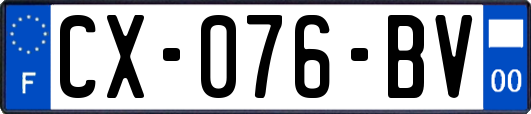 F
CX-076-BV
00